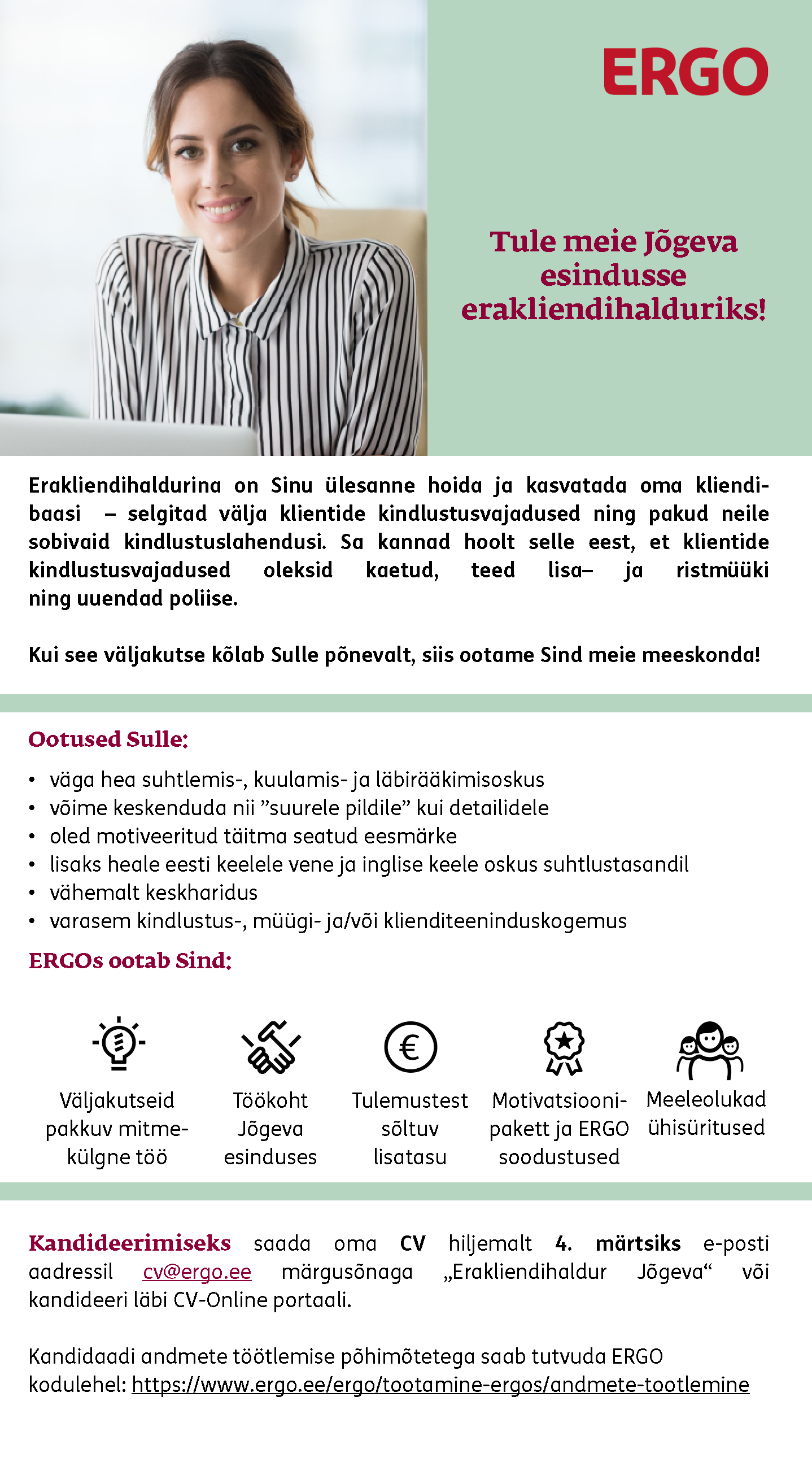 ERGO

Tule meie Jõgeva esindusse erakliendihalduriks!

Erakliendihaldurina on Sinu ülesanne hoida ja kasvatada oma kliendibaasi – selgitad välja klientide kindlustusvajadused ning pakud neile sobivaid kindlustuslahendusi. Sa kannad hoolt selle eest, et klientide kindlustusvajadused oleksid kaetud, teed lisa– ja ristmüüki ning uuendad poliise.

Kui see väljakutse kõlab Sulle põnevalt, siis ootame Sind meie meeskonda!

Ootused Sulle:

• väga hea suhtlemis-, kuulamis- ja läbirääkimisoskus
• võime keskenduda nii ”suurele pildile” kui detailidele
• oled motiveeritud täitma seatud eesmärke
• lisaks heale eesti keelele vene ja inglise keele oskus suhtlustasandil
• vähemalt keskharidus
• varasem kindlustus-, müügi- ja/või klienditeeninduskogemus

ERGOs ootab Sind:

Väljakutseid pakkuv mitmekülgne töö

Töökoht Jõgeva esinduses

€

Tulemustest sõltuv lisatasu

Motivatsioonipakett ja ERGO soodustused

Meeleolukad ühisüritused

Kandideerimiseks saada oma CV hiljemalt 4. märtsiks e-posti aadressil cv@ergo.ee märgusõnaga „Erakliendihaldur Jõgeva“ või kandideeri läbi CV-Online portaali.

Kandidaadi andmete töötlemise põhimõtetega saab tutvuda ERGO kodulehel: https://www.ergo.ee/ergo/tootamine-ergos/andmete-tootlemine